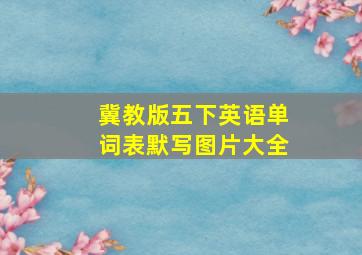 冀教版五下英语单词表默写图片大全